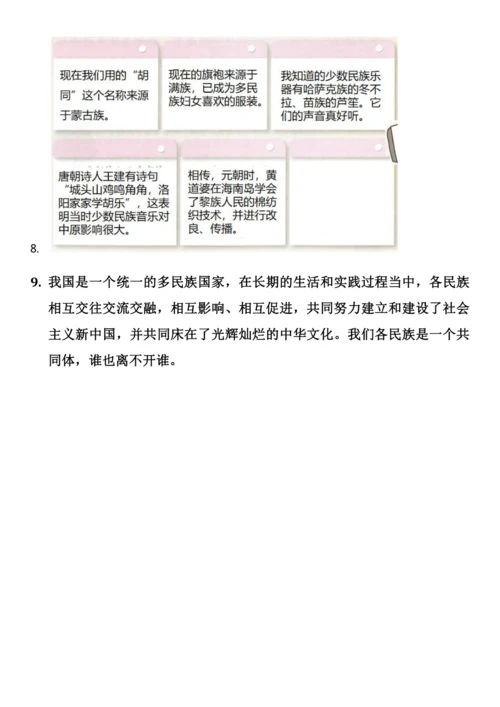 现在我们用的“胡同”这个名称来源于蒙古族。

现在的旗袍来源于满族，已成为多民族妇女喜欢的服装。

我知道的少数民族乐器有哈萨克族的冬不拉、苗族的芦笙。它们的声音真好听。

唐朝诗人王建有诗句“城头山鸡鸣角角，洛阳家家学胡乐”，这表明当时少数民族音乐对中原影响很大。

相传，元朝时，黄道婆在海南岛学会了黎族人民的棉纺织技术，并进行改良、传播。

8.

9. 我国是一个统一的多民族国家，在长期的生活和实践过程当中，各民族相互交往交流交融，相互影响、相互促进，共同努力建立和建设了社会主义新中国，并共同床在了光辉灿烂的中华文化。我们各民族是一个共同体，谁也离不开谁。